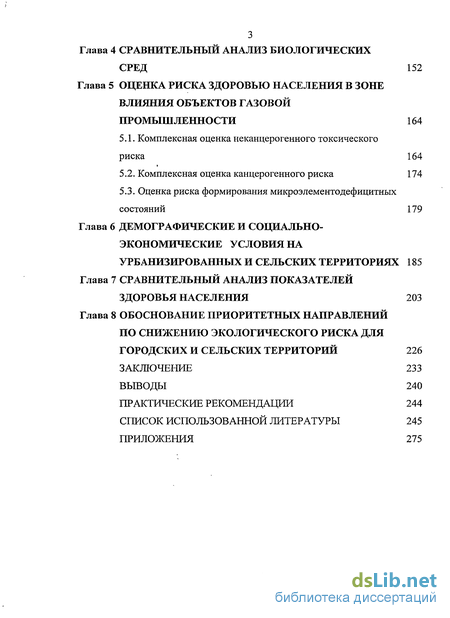 3

Глава 4 СРАВНИТЕЛЬНЫЙ АНАЛИЗ БИОЛОГИЧЕСКИХ СРЕД 152

Глава 5 ОЦЕНКА РИСКА ЗДОРОВЬЮ НАСЕЛЕНИЯ В ЗОНЕ ВЛИЯНИЯ ОБЪЕКТОВ ГАЗОВОЙ ПРОМЫШЛЕННОСТИ 164

5.1. Комплексная оценка неканцерогенного токсического риска 164

5.2. Комплексная оценка канцерогенного риска 174

5.3. Оценка риска формирования микроэлементодефицитных состояний 179

Глава 6 ДЕМОГРАФИЧЕСКИЕ И СОЦИАЛЬНО-ЭКОНОМИЧЕСКИЕ УСЛОВИЯ НА УРБАНИЗИРОВАННЫХ И СЕЛЬСКИХ ТЕРРИТОРИЯХ 185

Глава 7 СРАВНИТЕЛЬНЫЙ АНАЛИЗ ПОКАЗАТЕЛЕЙ ЗДОРОВЬЯ НАСЕЛЕНИЯ 203

Глава 8 ОБОСНОВАНИЕ ПРИОРИТЕТНЫХ НАПРАВЛЕНИЙ ПО СНИЖЕНИЮ ЭКОЛОГИЧЕСКОГО РИСКА ДЛЯ ГОРОДСКИХ И СЕЛЬСКИХ ТЕРРИТОРИЙ 226

ЗАКЛЮЧЕНИЕ 233

ВЫВОДЫ 240

ПРАКТИЧЕСКИЕ РЕКОМЕНДАЦИИ 244

СПИСОК ИСПОЛЬЗОВАННОЙ ЛИТЕРАТУРЫ 245

ПРИЛОЖЕНИЯ 275

dsLib.net
библиотека диссертаций